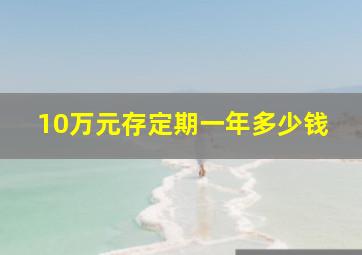 10万元存定期一年多少钱